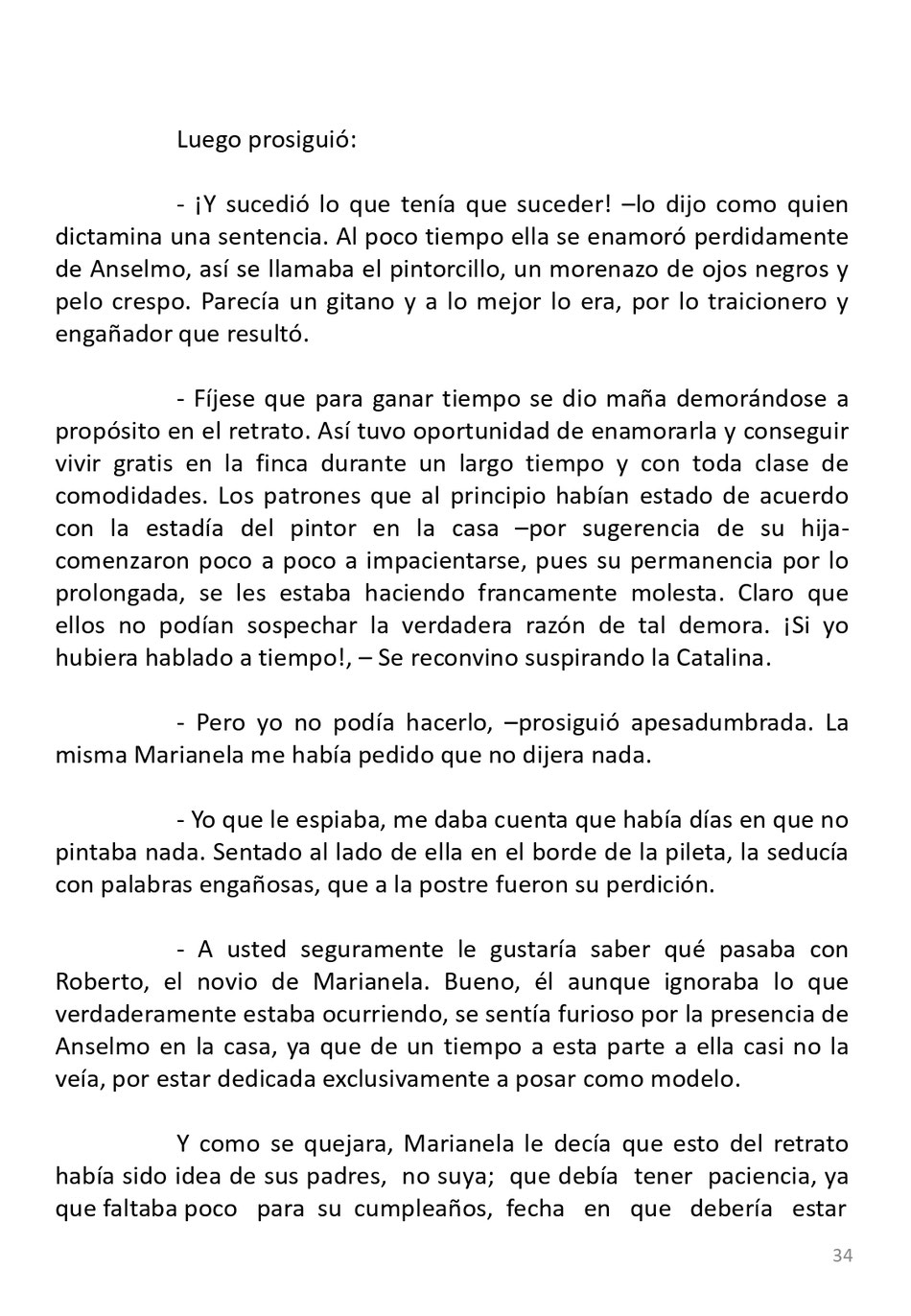 Luego prosiguió:

- ¡Y sucedió lo que tenía que suceder! –lo dijo como quien dictamina una sentencia. Al poco tiempo ella se enamoró perdidamente de Anselmo, así se llamaba el pintorcillo, un morenazo de ojos negros y pelo crespo. Parecía un gitano y a lo mejor lo era, por lo traicionero y engañador que resultó.

- Fíjese que para ganar tiempo se dio maña demorándose a propósito en el retrato. Así tuvo oportunidad de enamorarla y conseguir vivir gratis en la finca durante un largo tiempo y con toda clase de comodidades. Los patrones que al principio habían estado de acuerdo con la estadía del pintor en la casa –por sugerencia de su hija- comenzaron poco a poco a impacientarse, pues su permanencia por lo prolongada, se les estaba haciendo francamente molesta. Claro que ellos no podían sospechar la verdadera razón de tal demora. ¡Si yo hubiera hablado a tiempo!, – Se reconvino suspirando la Catalina.

- Pero yo no podía hacerlo, –prosiguió apesadumbrada. La misma Marianela me había pedido que no dijera nada.

- Yo que le espiaba, me daba cuenta que había días en que no pintaba nada. Sentado al lado de ella en el borde de la pileta, la seducía con palabras engañosas, que a la postre fueron su perdición.

- A usted seguramente le gustaría saber qué pasaba con Roberto, el novio de Marianela. Bueno, él aunque ignoraba lo que verdaderamente estaba ocurriendo, se sentía furioso por la presencia de Anselmo en la casa, ya que de un tiempo a esta parte a ella casi no la veía, por estar dedicada exclusivamente a posar como modelo.

Y como se quejara, Marianela le decía que esto del retrato había sido idea de sus padres, no suya; que debía tener paciencia, ya que faltaba poco para su cumpleaños, fecha en que debería estar

34